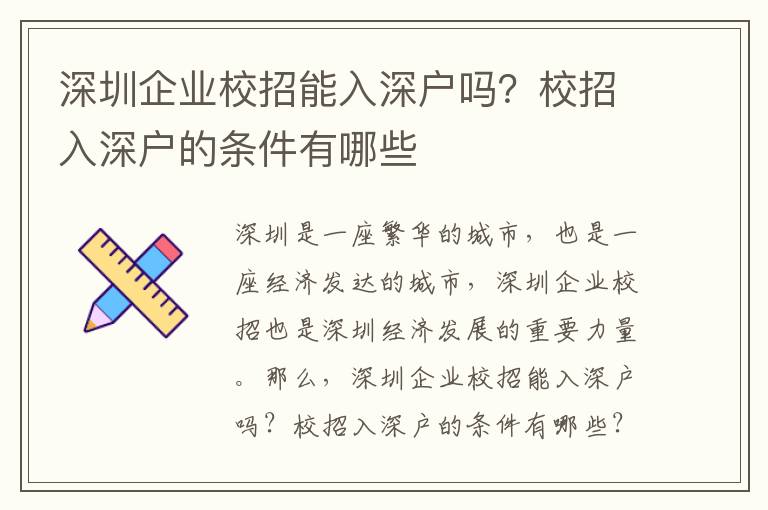 深圳企业校招能入深户吗？校招入深户的条件有哪些

深圳是一座繁华的城市，也是一座经济发达的城市，深圳企业校招也是深圳经济发展的重要力量。那么，深圳企业校招能入深户吗？校招入深户的条件有哪些？